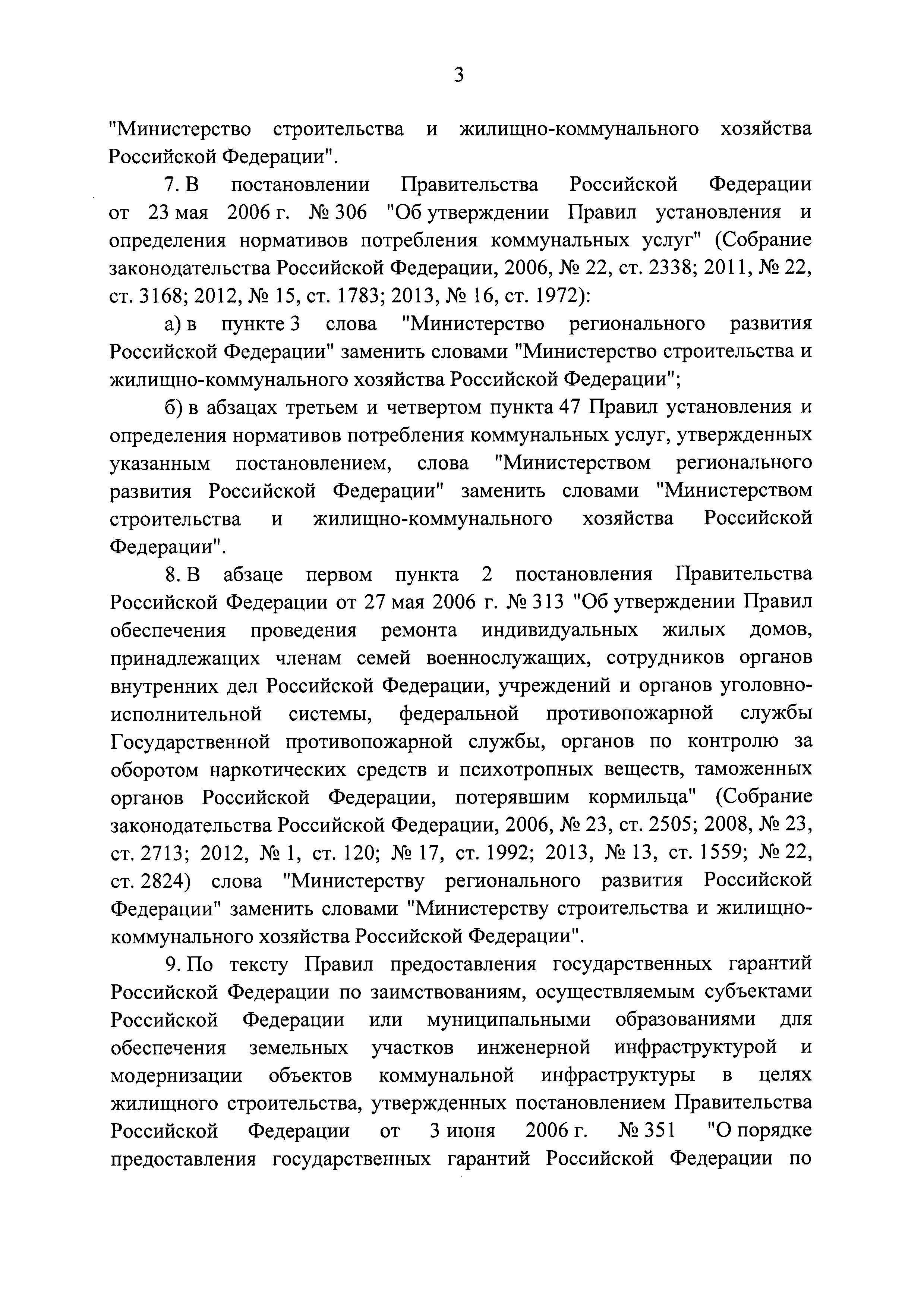 3

"Министерство строительства и жилищно-коммунального хозяйства Российской Федерации".

7. В постановлении Правительства Российской Федерации от 23 мая 2006 г. № 306 "Об утверждении Правил установления и определения нормативов потребления коммунальных услуг" (Собрание законодательства Российской Федерации, 2006, № 22, ст. 2338; 2011, № 22, ст. 3168; 2012, № 15, ст. 1783; 2013, № 16, ст. 1972):

а) в пункте 3 слова "Министерство регионального развития Российской Федерации" заменить словами "Министерство строительства и жилищно-коммунального хозяйства Российской Федерации";

б) в абзацах третьем и четвертом пункта 47 Правил установления и определения нормативов потребления коммунальных услуг, утвержденных указанным постановлением, слова "Министерством регионального развития Российской Федерации" заменить словами "Министерством строительства и жилищно-коммунального хозяйства Российской Федерации".

8. В абзаце первом пункта 2 постановления Правительства Российской Федерации от 27 мая 2006 г. № 313 "Об утверждении Правил обеспечения проведения ремонта индивидуальных жилых домов, принадлежащих членам семей военнослужащих, сотрудников органов внутренних дел Российской Федерации, учреждений и органов уголовно-исполнительной системы, федеральной противопожарной службы Государственной противопожарной службы, органов по контролю за оборотом наркотических средств и психотропных веществ, таможенных органов Российской Федерации, потерявшим кормильца" (Собрание законодательства Российской Федерации, 2006, № 23, ст. 2505; 2008, № 23, ст. 2713; 2012, № 1, ст. 120; № 17, ст. 1992; 2013, № 13, ст. 1559; № 22, ст. 2824) слова "Министерству регионального развития Российской Федерации" заменить словами "Министерству строительства и жилищно-коммунального хозяйства Российской Федерации".

9. По тексту Правил предоставления государственных гарантий Российской Федерации по заимствованиям, осуществляемым субъектами Российской Федерации или муниципальными образованиями для обеспечения земельных участков инженерной инфраструктурой и модернизации объектов коммунальной инфраструктуры в целях жилищного строительства, утвержденных постановлением Правительства Российской Федерации от 3 июня 2006 г. № 351 "О порядке предоставления государственных гарантий Российской Федерации по